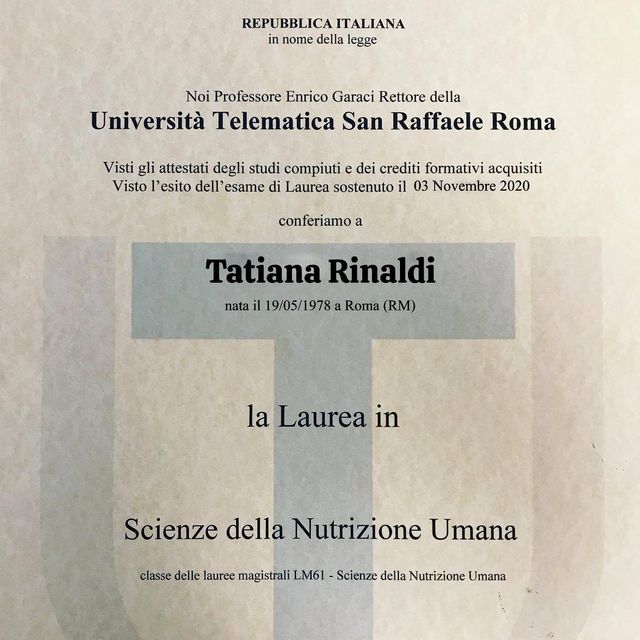 REPUBBLICA ITALIANA
in nome della legge

Noi Professore Enrico Garaci Rettore della
Università Telematica San Raffaele Roma

Visti gli attestati degli studi compiuti e dei crediti formativi acquisiti
Visto l'esito dell'esame di Laurea sostenuto il 03 Novembre 2020

conferiamo a

Tatiana Rinaldi
nata il 19/05/1978 a Roma (RM)

la Laurea in

Scienze della Nutrizione Umana

classe delle lauree magistrali LM61 - Scienze della Nutrizione Umana